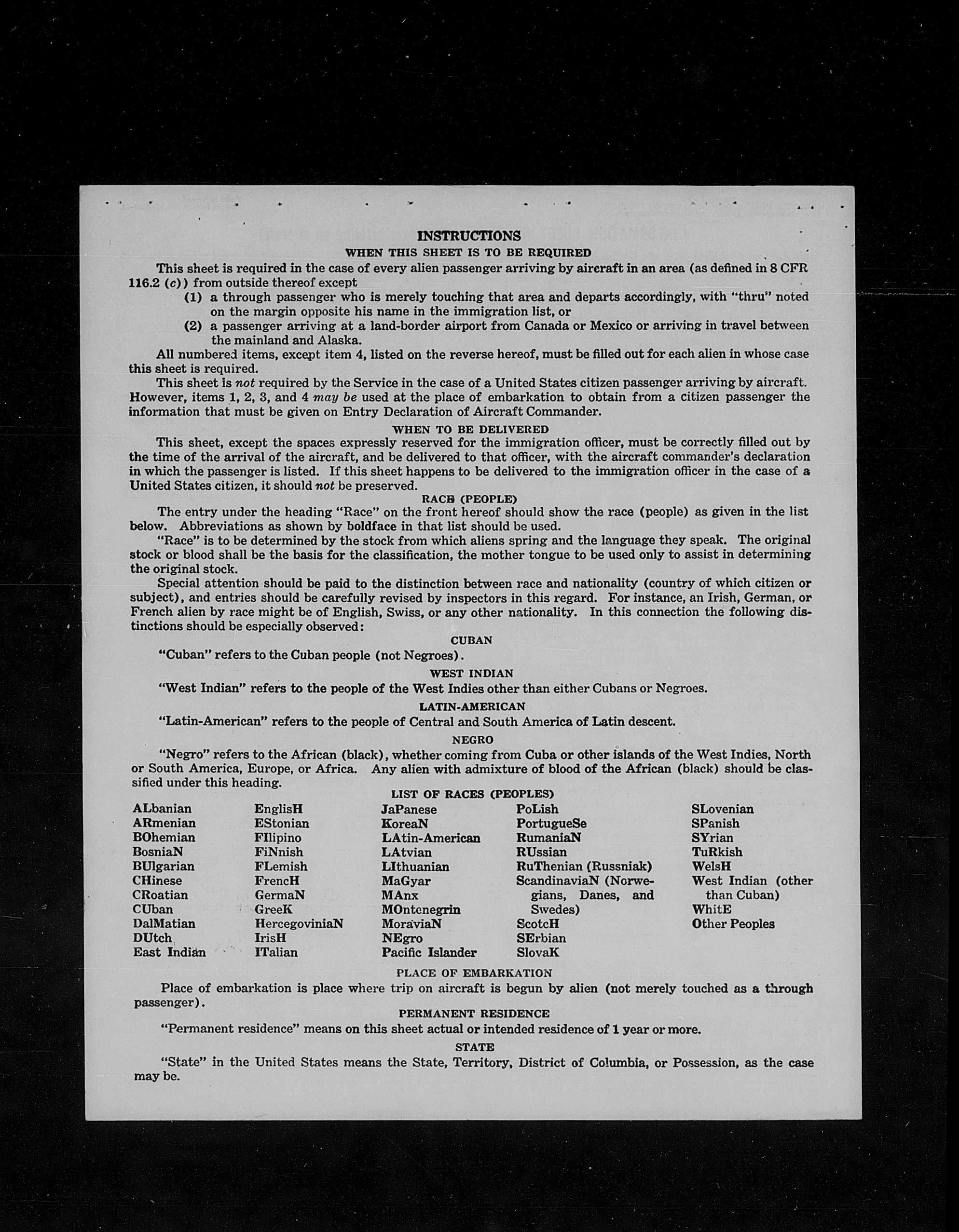 INSTRUCTIONS

WHEN THIS SHEET IS TO BE REQUIRED

This sheet is required in the case of every alien passenger arriving by aircraft in an area (as defined in 8 CFR 116.2 (c)) from outside thereof except

(1) a through passenger who is merely touching that area and departs accordingly, with "thru" noted on the margin opposite his name in the immigration list, or

(2) a passenger arriving at a land-border airport from Canada or Mexico or arriving in travel between the mainland and Alaska.

All numbered items, except item 4, listed on the reverse hereof, must be filled out for each alien in whose case this sheet is required.

This sheet is not required by the Service in the case of a United States citizen passenger arriving by aircraft. However, items 1, 2, 3, and 4 may be used at the place of embarkation to obtain from a citizen passenger the information that must be given on Entry Declaration of Aircraft Commander.

WHEN TO BE DELIVERED

This sheet, except the spaces expressly reserved for the immigration officer, must be correctly filled out by the time of the arrival of the aircraft, and be delivered to that officer, with the aircraft commander's declaration in which the passenger is listed. If this sheet happens to be delivered to the immigration officer in the case of a United States citizen, it should not be preserved.

RACE (PEOPLE)

The entry under the heading "Race" on the front hereof should show the race (people) as given in the list below. Abbreviations as shown by boldface in that list should be used.

"Race" is to be determined by the stock from which aliens spring and the language they speak. The original stock or blood shall be the basis for the classification, the mother tongue to be used only to assist in determining the original stock.

Special attention should be paid to the distinction between race and nationality (country of which citizen or subject), and entries should be carefully revised by inspectors in this regard. For instance, an Irish, German, or French alien by race might be of English, Swiss, or any other nationality. In this connection the following distinctions should be especially observed:

CUBAN

"Cuban" refers to the Cuban people (not Negroes).

WEST INDIAN

"West Indian" refers to the people of the West Indies other than either Cubans or Negroes.

LATIN-AMERICAN

"Latin-American" refers to the people of Central and South America of Latin descent.

NEGRO

"Negro" refers to the African (black), whether coming from Cuba or other islands of the West Indies, North or South America, Europe, or Africa. Any alien with admixture of blood of the African (black) should be classified under this heading.

LIST OF RACES (PEOPLES)

ALbanian
ARmenian
BOhemian
BosniaN
BUlgarian
CHinese
CRoatian
CUban
DalMatian
DUtch
East Indian

EnglisH
EStonian
FIlipino
FiNnish
FLemish
FrencH
GermaN
GreeK
HercegoviniaN
IrisH
ITalian

JaPanese
KoreaN
LAtin-American
LAtvian
LIthuanian
MaGyar
MAnx
MOntenegrin
MoraviaN
NEgro
Pacific Islander

PoLish
PortugueSe
RumaniaN
RUssian
RuThenian (Russniak)
ScandinaviaN (Norwegians, Danes, and Swedes)
ScotcH
SErbian
SlovaK

SLovenian
SPanish
SYrian
TuRkish
WelsH
West Indian (other than Cuban)
WhitE
Other Peoples

PLACE OF EMBARKATION

Place of embarkation is place where trip on aircraft is begun by alien (not merely touched as a through passenger).

PERMANENT RESIDENCE

"Permanent residence" means on this sheet actual or intended residence of 1 year or more.

STATE

"State" in the United States means the State, Territory, District of Columbia, or Possession, as the case may be.